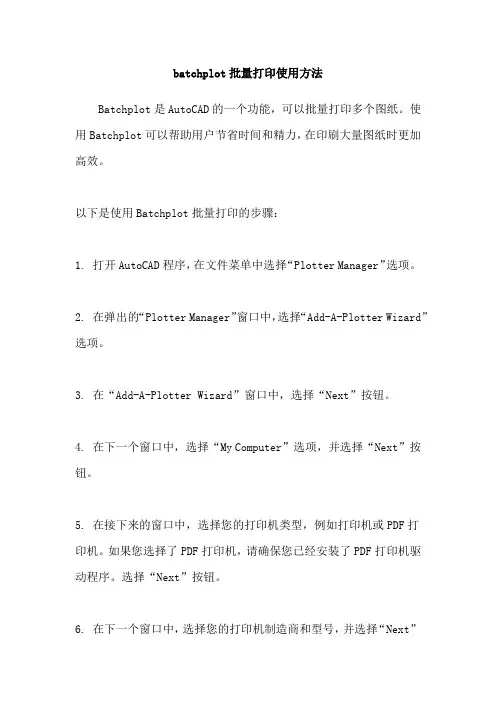 batchplot 批量打印使用方法

Batchplot 是 AutoCAD 的一个功能，可以批量打印多个图纸。使用 Batchplot 可以帮助用户节省时间和精力，在印刷大量图纸时更加高效。

以下是使用 Batchplot 批量打印的步骤：

1. 打开 AutoCAD 程序，在文件菜单中选择“Plotter Manager”选项。

2. 在弹出的“Plotter Manager”窗口中，选择“Add-A-Plotter Wizard”选项。

3. 在“Add-A-Plotter Wizard”窗口中，选择“Next”按钮。

4. 在下一个窗口中，选择“My Computer”选项，并选择“Next”按钮。

5. 在接下来的窗口中，选择您的打印机类型，例如打印机或 PDF 打印机。如果您选择了 PDF 打印机，请确保您已经安装了 PDF 打印机驱动程序。选择“Next”按钮。

6. 在下一个窗口中，选择您的打印机制造商和型号，并选择“Next”